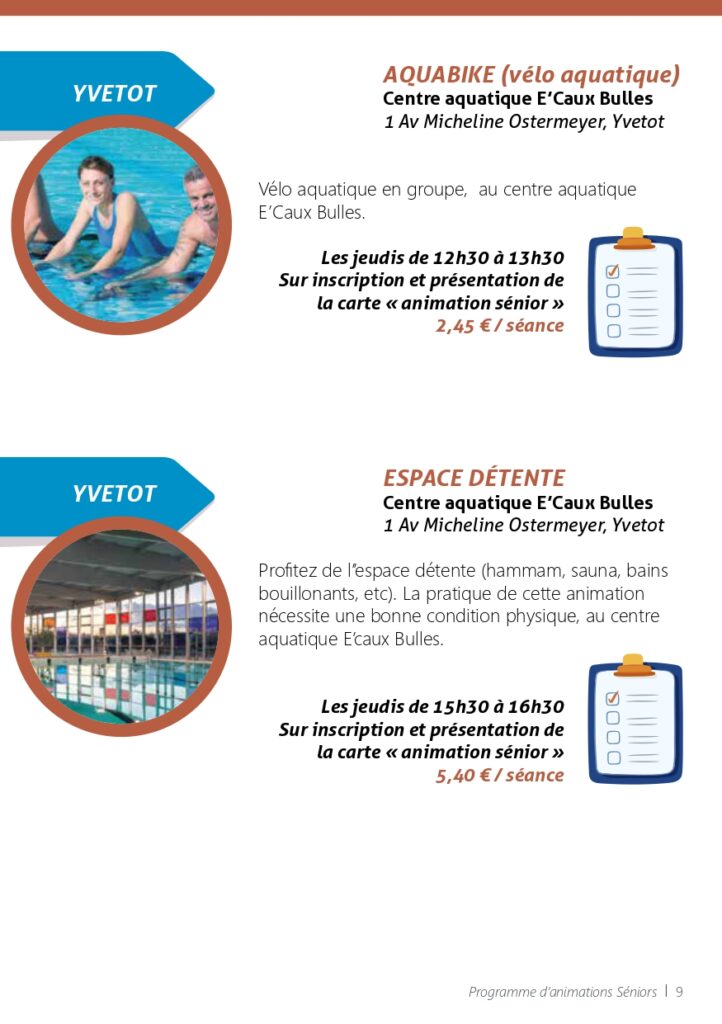 YVETOT

AQUABIKE (vélo aquatique)
Centre aquatique E'Caux Bulles
1 Av Micheline Ostermeyer, Yvetot

Vélo aquatique en groupe, au centre aquatique E'Caux Bulles.

Les jeudis de 12h30 à 13h30
Sur inscription et présentation de la carte « animation sénior »
2,45 € / séance

YVETOT

ESPACE DÉTENTE
Centre aquatique E'Caux Bulles
1 Av Micheline Ostermeyer, Yvetot

Profitez de l'espace détente (hammam, sauna, bains bouillonants, etc). La pratique de cette animation nécessite une bonne condition physique, au centre aquatique E'caux Bulles.

Les jeudis de 15h30 à 16h30
Sur inscription et présentation de la carte « animation sénior »
5,40 € / séance

Programme d'animations Séniors | 9